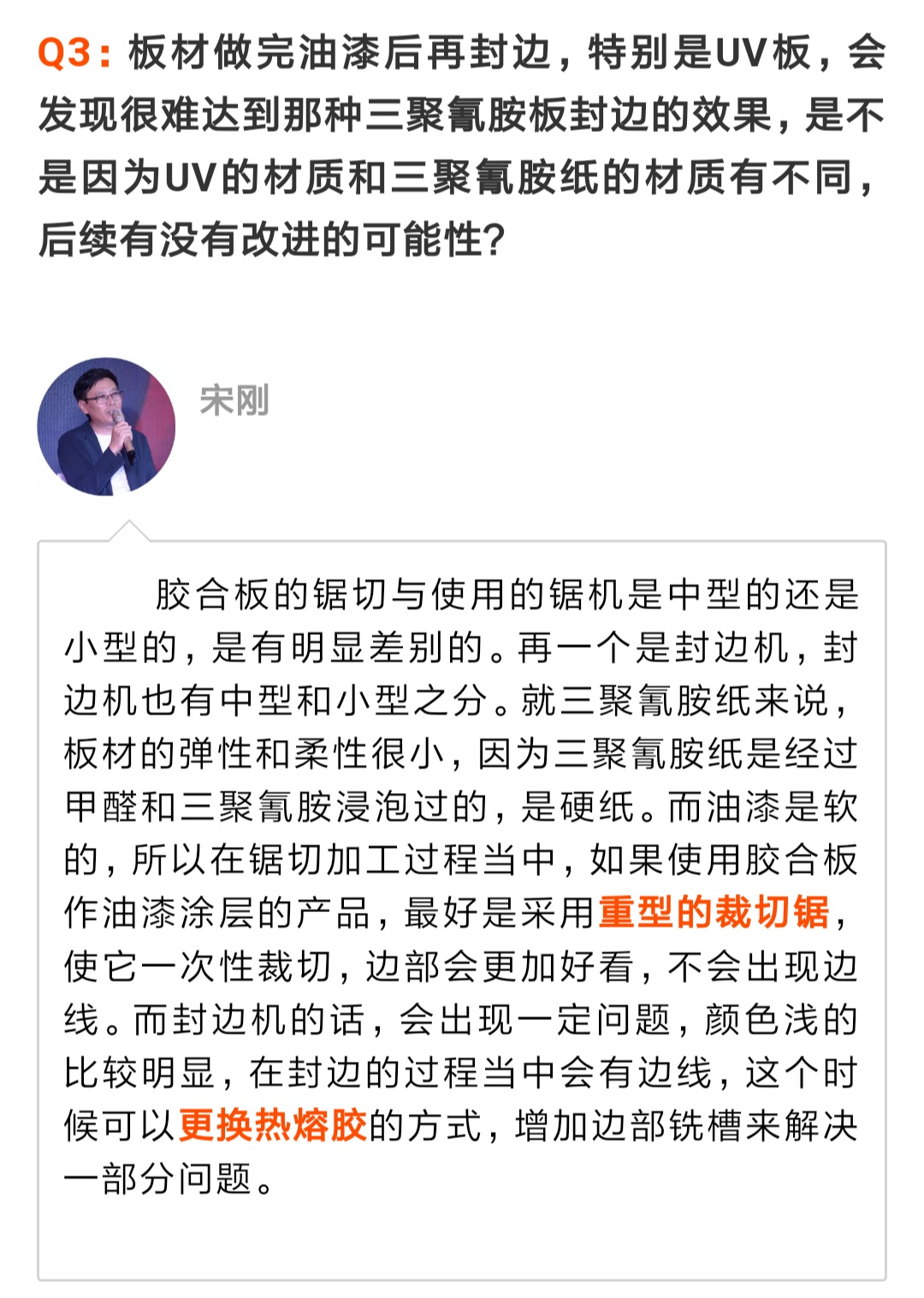 Q3：板材做完油漆后再封边，特别是UV板，会发现很难达到那种三聚氰胺板封边的效果，是不是因为UV的材质和三聚氰胺纸的材质有不同，后续有没有改进的可能性？

宋刚

胶合板的锯切与使用的锯机是中型的还是小型的，是有明显差别的。再一个是封边机，封边机也有中型和小型之分。就三聚氰胺纸来说，板材的弹性和柔性很小，因为三聚氰胺纸是经过甲醛和三聚氰胺浸泡过的，是硬纸。而油漆是软的，所以在锯切加工过程当中，如果使用胶合板作油漆涂层的产品，最好是采用重型的裁切锯，使它一次性裁切，边部会更加好看，不会出现边线。而封边机的话，会出现一定问题，颜色浅的比较明显，在封边的过程当中会有边线，这个时候可以更换热熔胶的方式，增加边部铣槽来解决一部分问题。